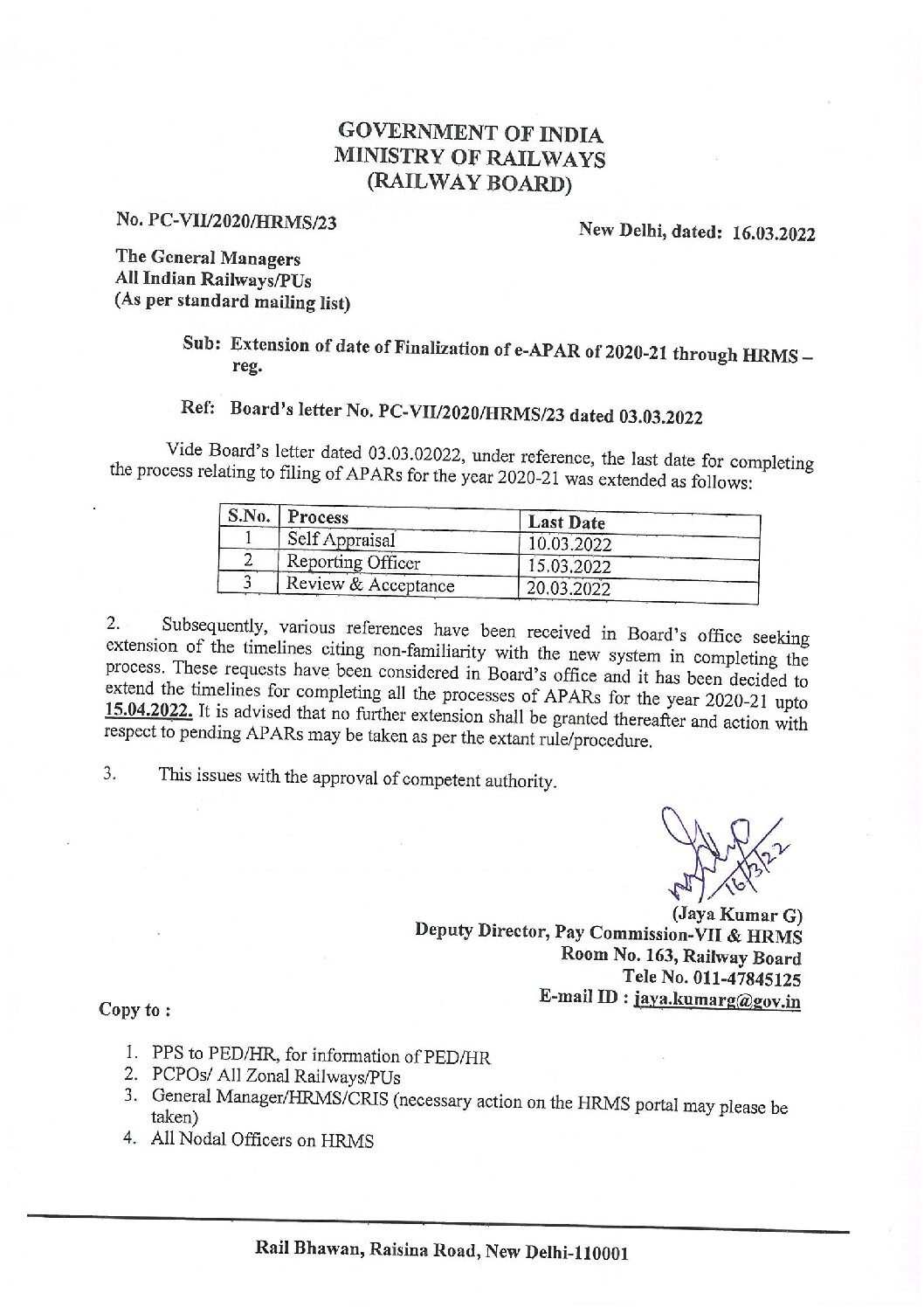 GOVERNMENT OF INDIA
MINISTRY OF RAILWAYS
(RAILWAY BOARD)

No. PC-VII/2020/HRMS/23

New Delhi, dated: 16.03.2022

The General Managers
All Indian Railways/PUs
(As per standard mailing list)

Sub: Extension of date of Finalization of e-APAR of 2020-21 through HRMS – reg.

Ref: Board's letter No. PC-VII/2020/HRMS/23 dated 03.03.2022

Vide Board's letter dated 03.03.02022, under reference, the last date for completing the process relating to filing of APARs for the year 2020-21 was extended as follows:

| S.No. | Process | Last Date |
|---|---|---|
| 1 | Self Appraisal | 10.03.2022 |
| 2 | Reporting Officer | 15.03.2022 |
| 3 | Review & Acceptance | 20.03.2022 |

2. Subsequently, various references have been received in Board's office seeking extension of the timelines citing non-familiarity with the new system in completing the process. These requests have been considered in Board's office and it has been decided to extend the timelines for completing all the processes of APARs for the year 2020-21 upto 15.04.2022. It is advised that no further extension shall be granted thereafter and action with respect to pending APARs may be taken as per the extant rule/procedure.

3. This issues with the approval of competent authority.

16/3/22

(Jaya Kumar G)
Deputy Director, Pay Commission-VII & HRMS
Room No. 163, Railway Board
Tele No. 011-47845125
E-mail ID : jaya.kumarg@gov.in

Copy to :

1. PPS to PED/HR, for information of PED/HR
2. PCPOs/ All Zonal Railways/PUs
3. General Manager/HRMS/CRIS (necessary action on the HRMS portal may please be taken)
4. All Nodal Officers on HRMS

Rail Bhawan, Raisina Road, New Delhi-110001